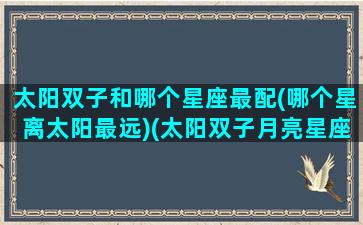 太阳双子和哪个星座最配(哪个星离太阳最远)(太阳双子月亮星座